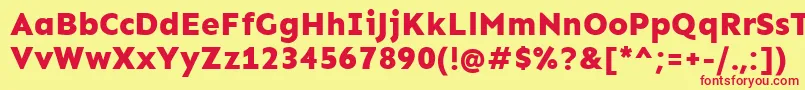 AaBbCcDdEeFfGgHhIiJjKkLlMmNnOoPpQqRrSsTtUu
VvWwXxYyZz1234567890(!@#$%?&[*^;=+-/.,:])
fontsforyou.com